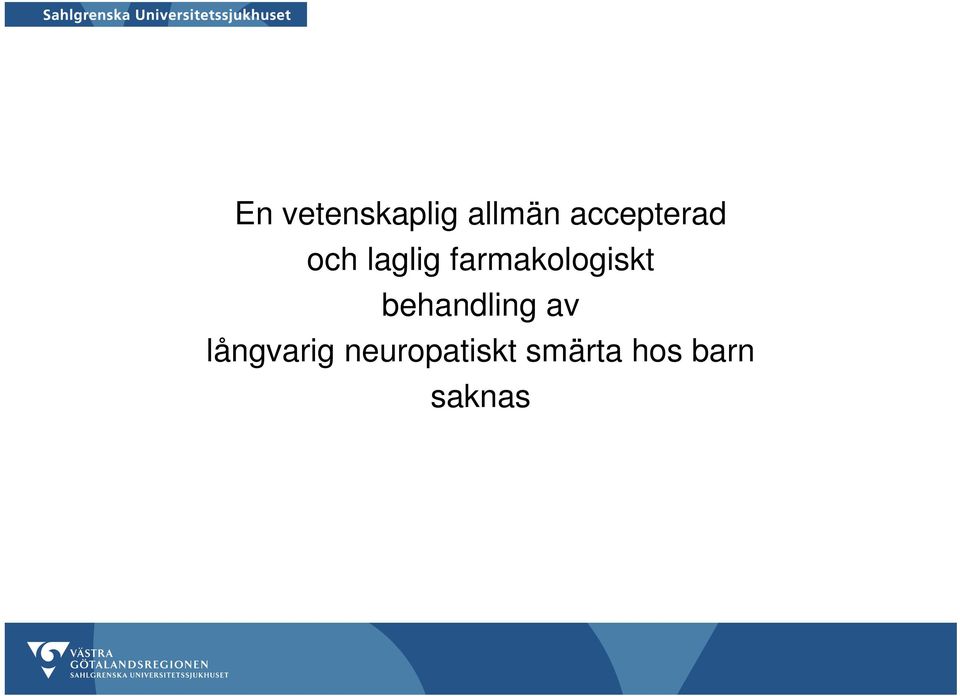 Sahlgrenska Universitetssjukhuset

En vetenskaplig allmän accepterad och laglig farmakologiskt behandling av långvarig neuropatiskt smärta hos barn saknas

VÄSTRA GÖTALANDSREGIONEN
SAHLGRENSKA UNIVERSITETSSJUKHUSET